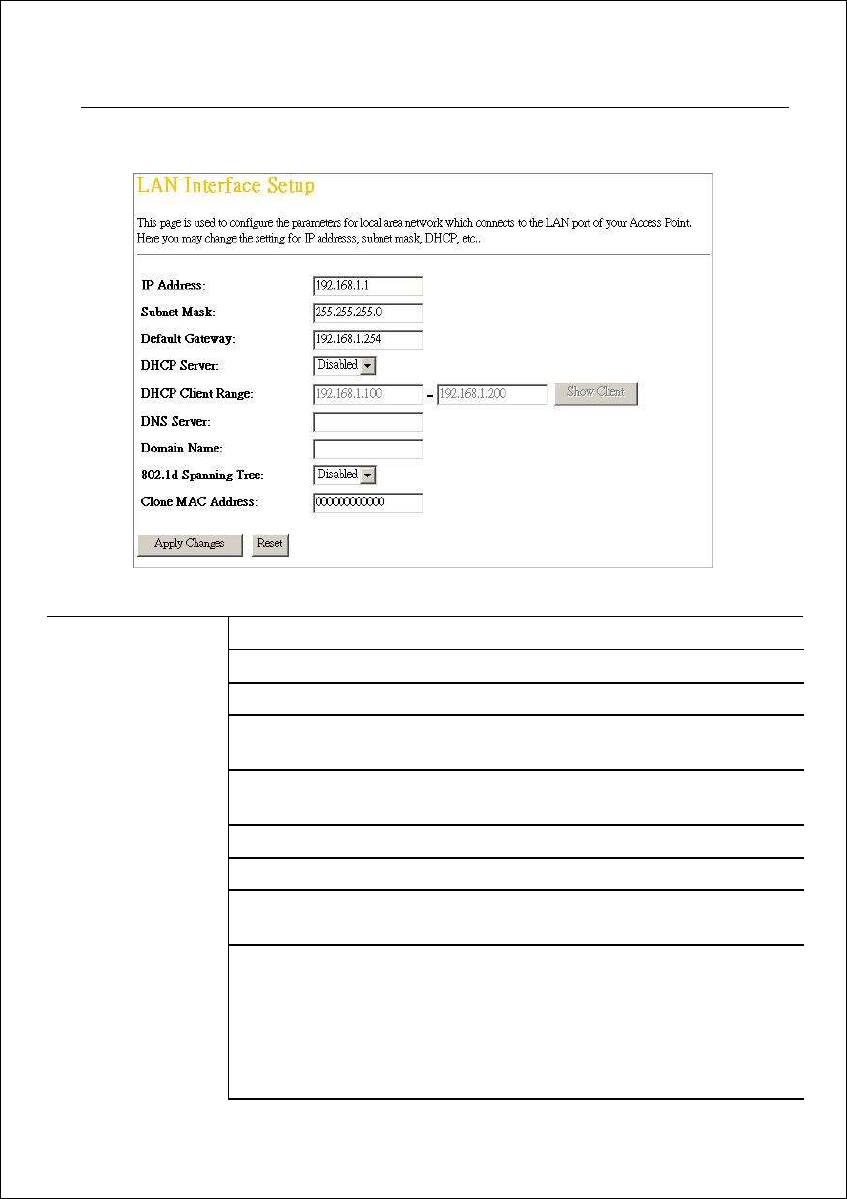 LAN Interface Setup

This page is used to configure the parameters for local area network which connects to the LAN port of your Access Point. Here you may change the setting for IP addresss, subnet mask, DHCP, etc..

IP Address: 192.168.1.1
Subnet Mask: 255.255.255.0
Default Gateway: 192.168.1.254
DHCP Server: Disabled
DHCP Client Range: 192.168.1.100 - 192.168.1.200 Show Client
DNS Server:
Domain Name:
802.1d Spanning Tree: Disabled
Clone MAC Address: 000000000000

Apply Changes Reset